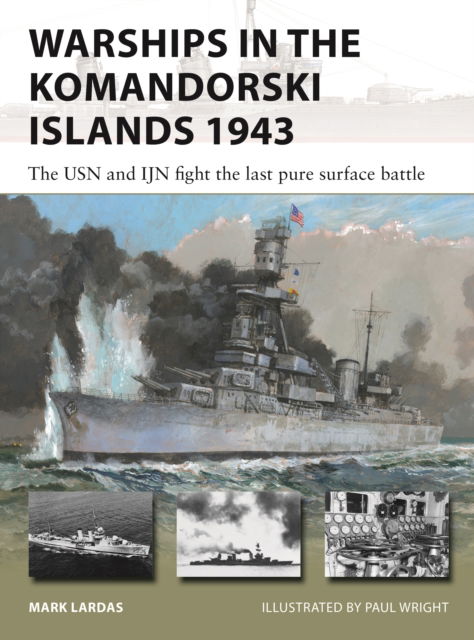 WARSHIPS IN THE KOMANDORSKI ISLANDS 1943

The USN and IJN fight the last pure surface battle

MARK LARDAS

ILLUSTRATED BY PAUL WRIGHT